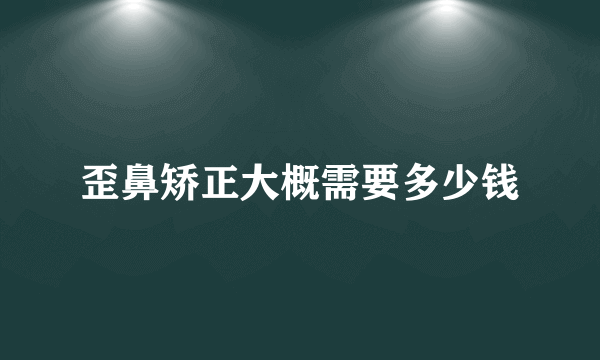 歪鼻矫正大概需要多少钱